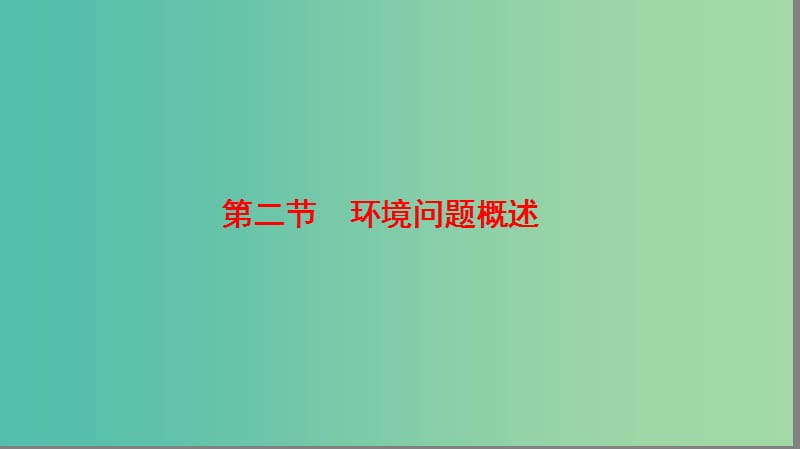 第二节　环境问题概述